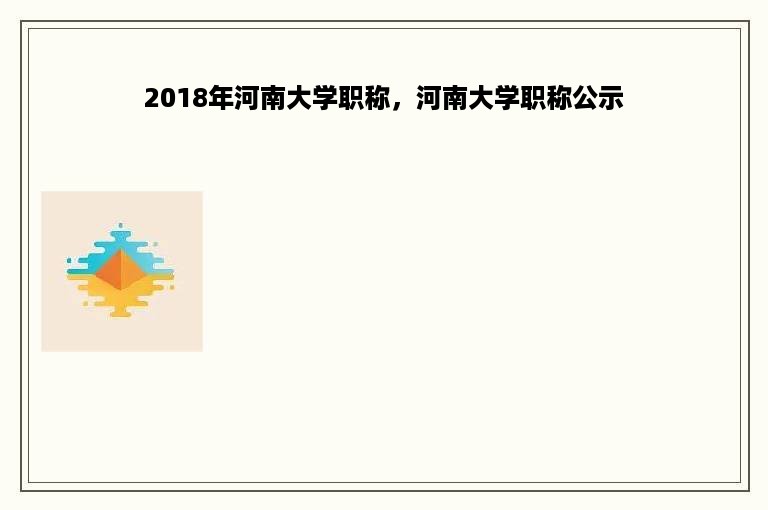 2018年河南大学职称，河南大学职称公示